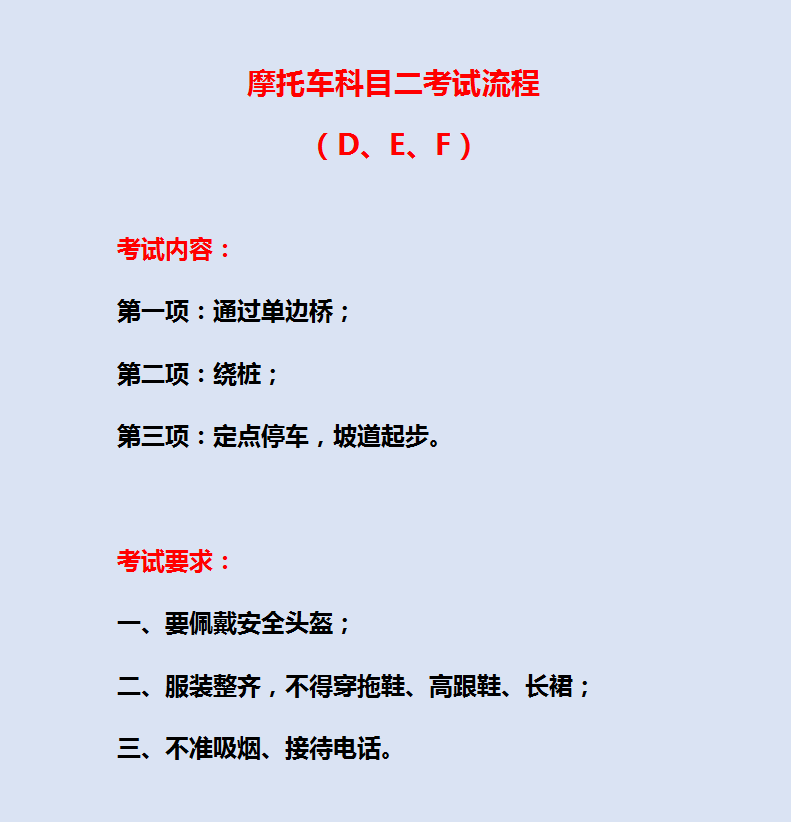 摩托车科目二考试流程

（D、E、F）

考试内容：

第一项：通过单边桥；

第二项：绕桩；

第三项：定点停车，坡道起步。

考试要求：

一、要佩戴安全头盔；

二、服装整齐，不得穿拖鞋、高跟鞋、长裙；

三、不准吸烟、接待电话。